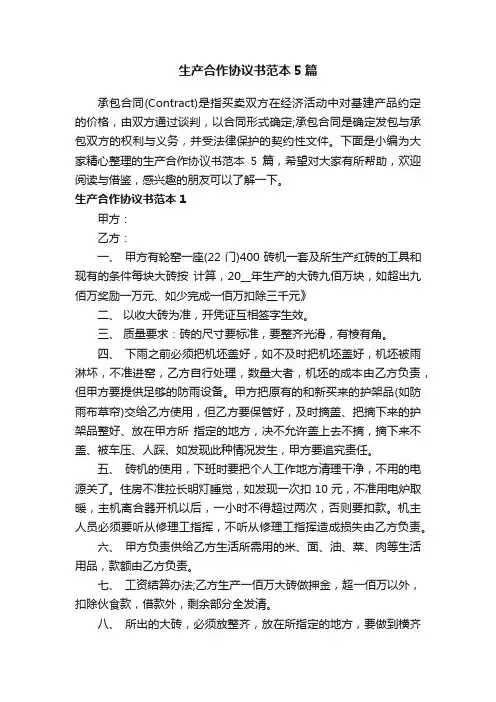 生产合作协议书范本 5 篇

承包合同(Contract)是指买卖双方在经济活动中对基建产品约定的价格，由双方通过谈判，以合同形式确定;承包合同是确定发包与承包双方的权利与义务，并受法律保护的契约性文件。下面是小编为大家精心整理的生产合作协议书范本 5 篇，希望对大家有所帮助，欢迎阅读与借鉴，感兴趣的朋友可以了解一下。

生产合作协议书范本 1

甲方：

乙方：

一、 甲方有轮窑一座(22 门)400 砖机一套及所生产红砖的工具和现有的条件每块大砖按 计算，20__年生产的大砖九佰万块，如超出九佰万奖励一万元、如少完成一佰万扣除三千元》

二、 以收大砖为准，开凭证互相签字生效。

三、 质量要求：砖的尺寸要标准，要整齐光滑，有棱有角。

四、 下雨之前必须把机坯盖好，如不及时把机坯盖好，机坯被雨淋坏，不准进窑，乙方自行处理，数量大者，机坯的成本由乙方负责，但甲方要提供足够的防雨设备。甲方把原有的和新买来的护架品(如防雨布草帘)交给乙方使用，但乙方要保管好，及时摘盖、把摘下来的护架品整好、放在甲方所 指定的地方，决不允许盖上去不摘，摘下来不盖、被车压、人踩、如发现此种情况发生，甲方要追究责任。

五、 砖机的使用，下班时要把个人工作地方清理干净，不用的电源关了。住房不准拉长明灯睡觉，如发现一次扣 10 元，不准用电炉取暖，主机离合器开机以后，一小时不得超过两次，否则要扣款。机主人员必须要听从修理工指挥，不听从修理工指挥造成损失由乙方负责。

六、 甲方负责供给乙方生活所需用的米、面、油、菜、肉等生活用品，款额由乙方负责。

七、 工资结算办法;乙方生产一佰万大砖做押金，超一佰万以外，扣除伙食款，借款外，剩余部分全发清。

八、 所出的大砖，必须放整齐，放在所指定的地方，要做到横齐